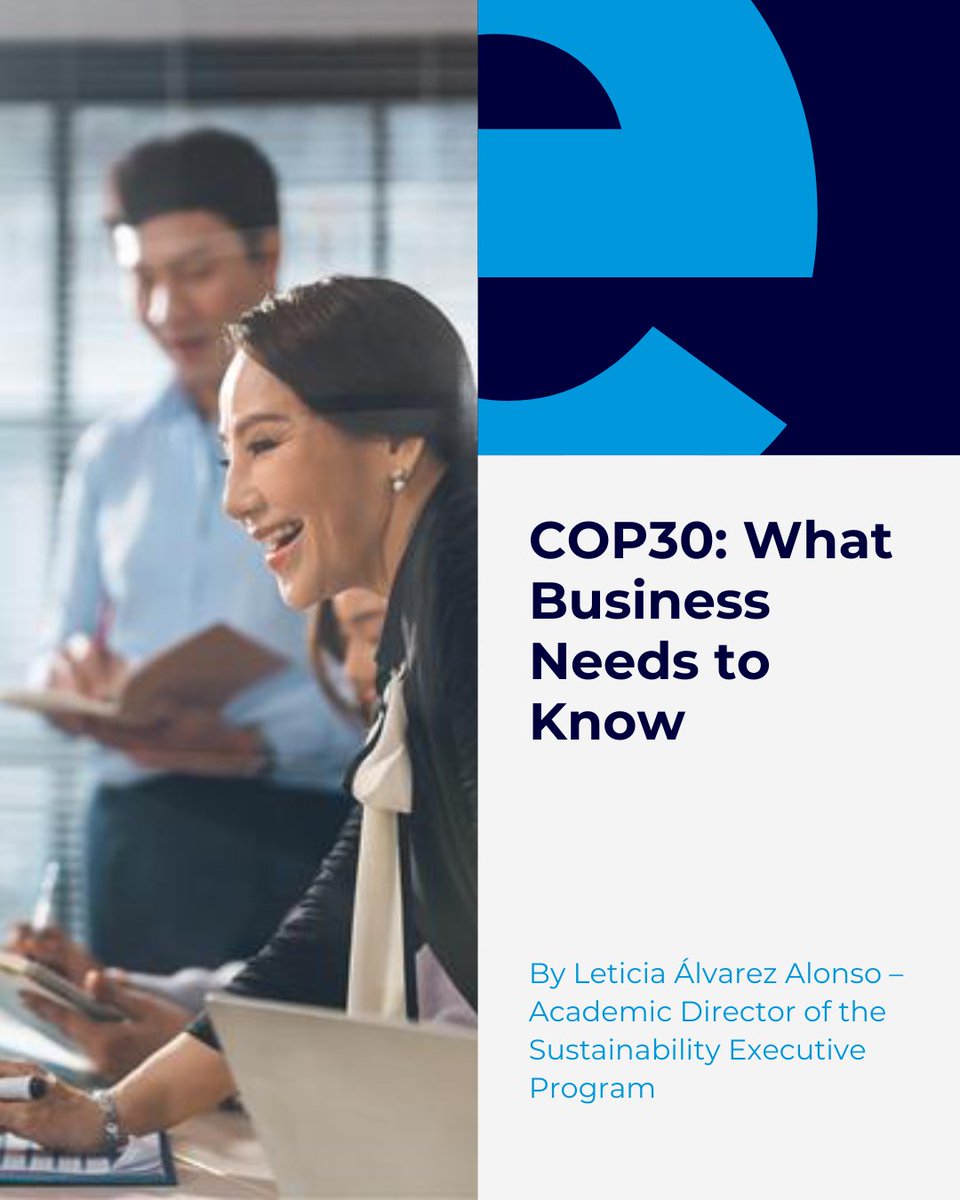 COP30: What Business Needs to Know

By Leticia Álvarez Alonso – Academic Director of the Sustainability Executive Program